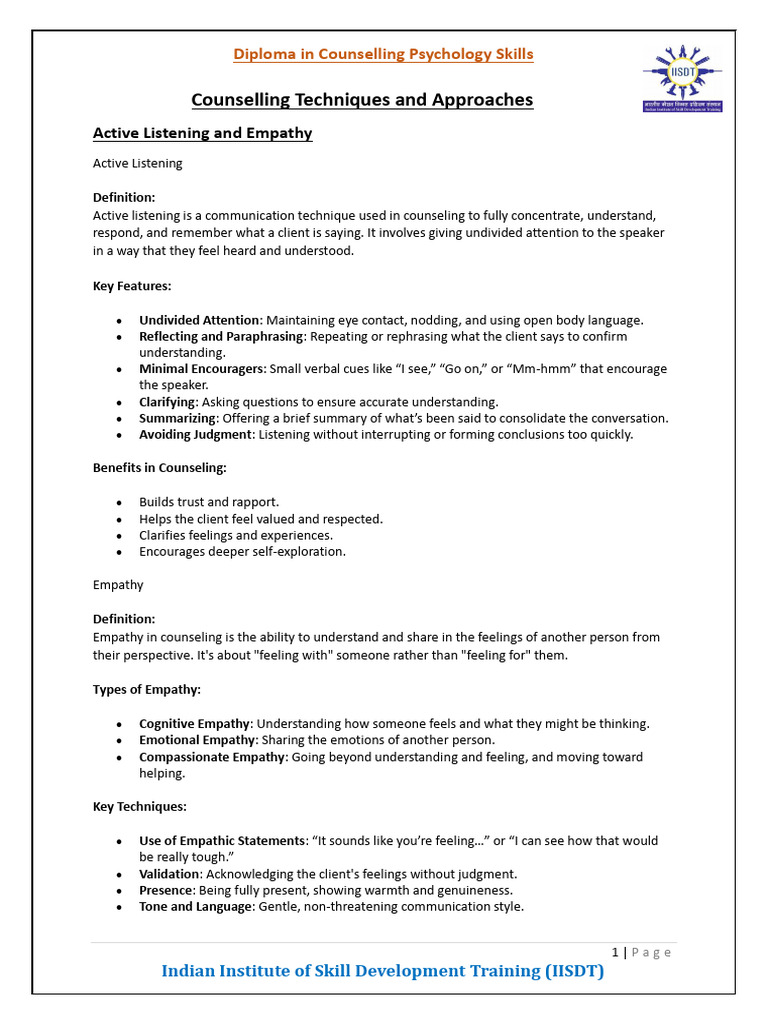 Diploma in Counselling Psychology Skills

IISDT

Counselling Techniques and Approaches

Active Listening and Empathy

Active Listening

Definition:
Active listening is a communication technique used in counseling to fully concentrate, understand, respond, and remember what a client is saying. It involves giving undivided attention to the speaker in a way that they feel heard and understood.

Key Features:

• Undivided Attention: Maintaining eye contact, nodding, and using open body language.
• Reflecting and Paraphrasing: Repeating or rephrasing what the client says to confirm understanding.
• Minimal Encouragers: Small verbal cues like "I see," "Go on," or "Mm-hmm" that encourage the speaker.
• Clarifying: Asking questions to ensure accurate understanding.
• Summarizing: Offering a brief summary of what's been said to consolidate the conversation.
• Avoiding Judgment: Listening without interrupting or forming conclusions too quickly.

Benefits in Counseling:

• Builds trust and rapport.
• Helps the client feel valued and respected.
• Clarifies feelings and experiences.
• Encourages deeper self-exploration.

Empathy

Definition:
Empathy in counseling is the ability to understand and share in the feelings of another person from their perspective. It's about "feeling with" someone rather than "feeling for" them.

Types of Empathy:

• Cognitive Empathy: Understanding how someone feels and what they might be thinking.
• Emotional Empathy: Sharing the emotions of another person.
• Compassionate Empathy: Going beyond understanding and feeling, and moving toward helping.

Key Techniques:

• Use of Empathic Statements: "It sounds like you're feeling..." or "I can see how that would be really tough."
• Validation: Acknowledging the client's feelings without judgment.
• Presence: Being fully present, showing warmth and genuineness.
• Tone and Language: Gentle, non-threatening communication style.

1 | Page

Indian Institute of Skill Development Training (IISDT)